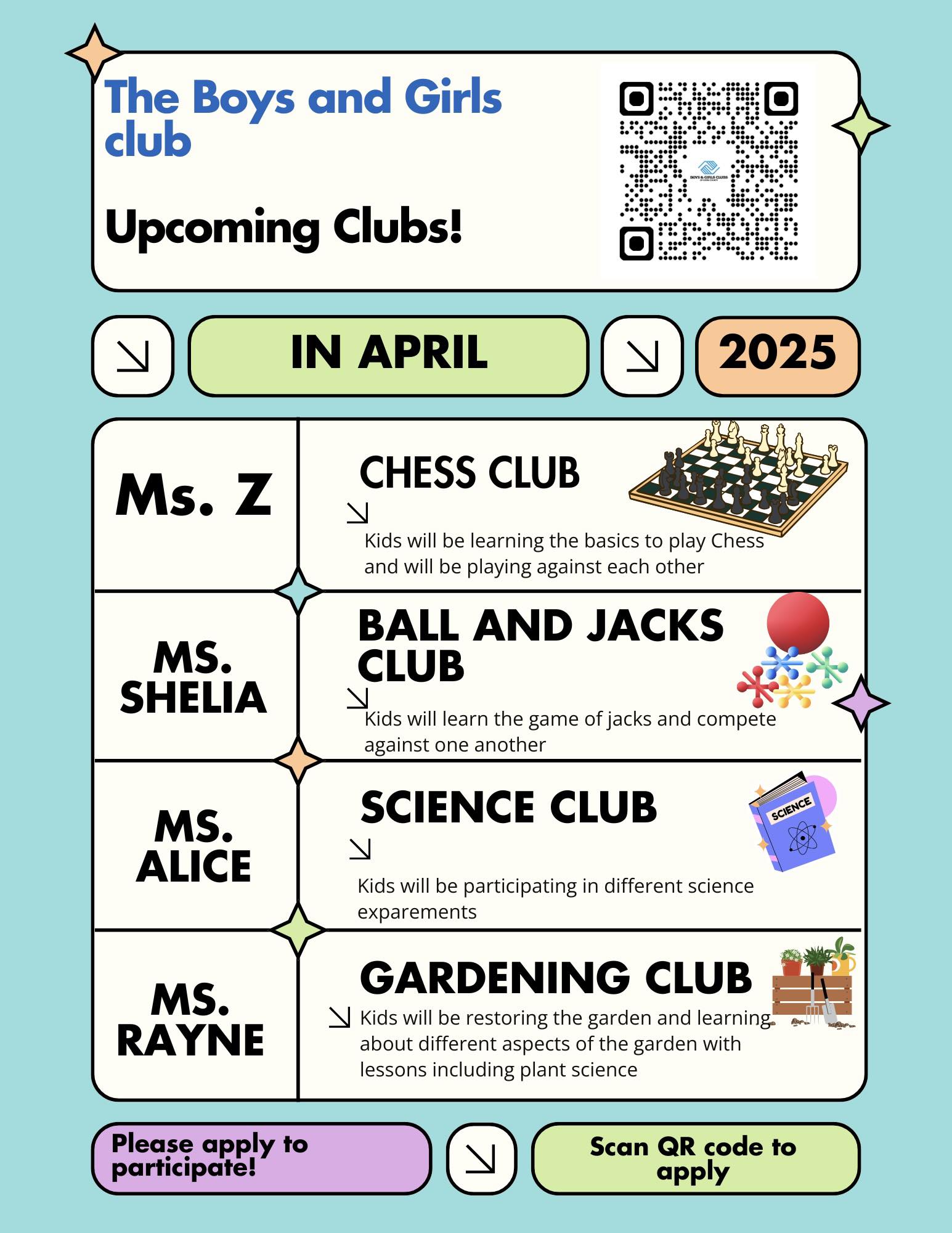 The Boys and Girls club

Upcoming Clubs!

↘ IN APRIL ↘ 2025

Ms. Z

CHESS CLUB

↘

Kids will be learning the basics to play Chess and will be playing against each other

MS. SHELIA

BALL AND JACKS CLUB

↘

Kids will learn the game of jacks and compete against one another

MS. ALICE

SCIENCE CLUB

↘

Kids will be participating in different science exparements

SCIENCE

MS. RAYNE

GARDENING CLUB

↘ Kids will be restoring the garden and learning about different aspects of the garden with lessons including plant science

Please apply to participate!

↘

Scan QR code to apply